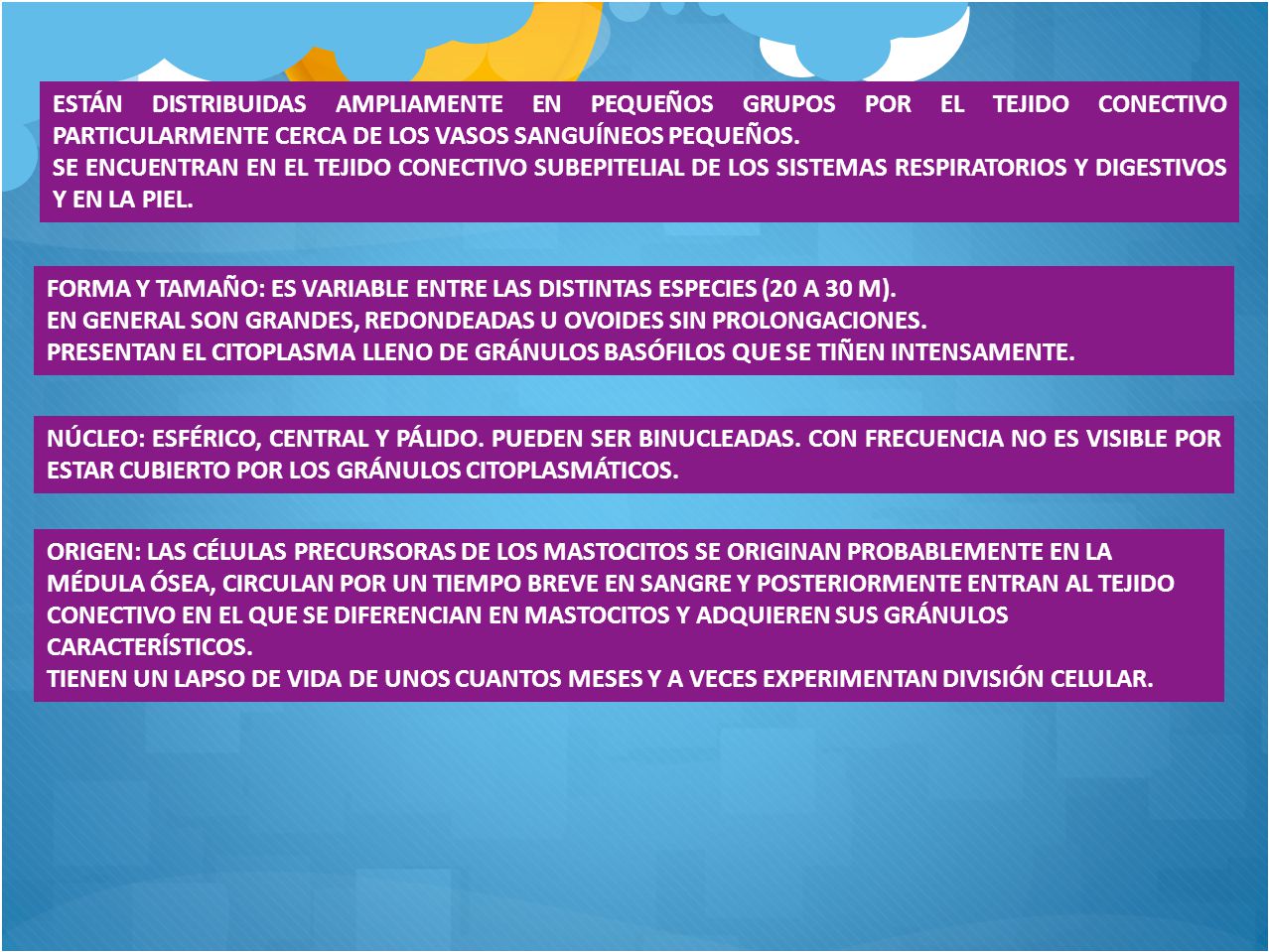 ESTÁN DISTRIBUIDAS AMPLIAMENTE EN PEQUEÑOS GRUPOS POR EL TEJIDO CONECTIVO PARTICULARMENTE CERCA DE LOS VASOS SANGUÍNEOS PEQUEÑOS.
SE ENCUENTRAN EN EL TEJIDO CONECTIVO SUBEPITELIAL DE LOS SISTEMAS RESPIRATORIOS Y DIGESTIVOS Y EN LA PIEL.

FORMA Y TAMAÑO: ES VARIABLE ENTRE LAS DISTINTAS ESPECIES (20 A 30 M).
EN GENERAL SON GRANDES, REDONDEADAS U OVOIDES SIN PROLONGACIONES.
PRESENTAN EL CITOPLASMA LLENO DE GRÁNULOS BASÓFILOS QUE SE TIÑEN INTENSAMENTE.

NÚCLEO: ESFÉRICO, CENTRAL Y PÁLIDO. PUEDEN SER BINUCLEADAS. CON FRECUENCIA NO ES VISIBLE POR ESTAR CUBIERTO POR LOS GRÁNULOS CITOPLASMÁTICOS.

ORIGEN: LAS CÉLULAS PRECURSORAS DE LOS MASTOCITOS SE ORIGINAN PROBABLEMENTE EN LA MÉDULA ÓSEA, CIRCULAN POR UN TIEMPO BREVE EN SANGRE Y POSTERIORMENTE ENTRAN AL TEJIDO CONECTIVO EN EL QUE SE DIFERENCIAN EN MASTOCITOS Y ADQUIEREN SUS GRÁNULOS CARACTERÍSTICOS.
TIENEN UN LAPSO DE VIDA DE UNOS CUANTOS MESES Y A VECES EXPERIMENTAN DIVISIÓN CELULAR.